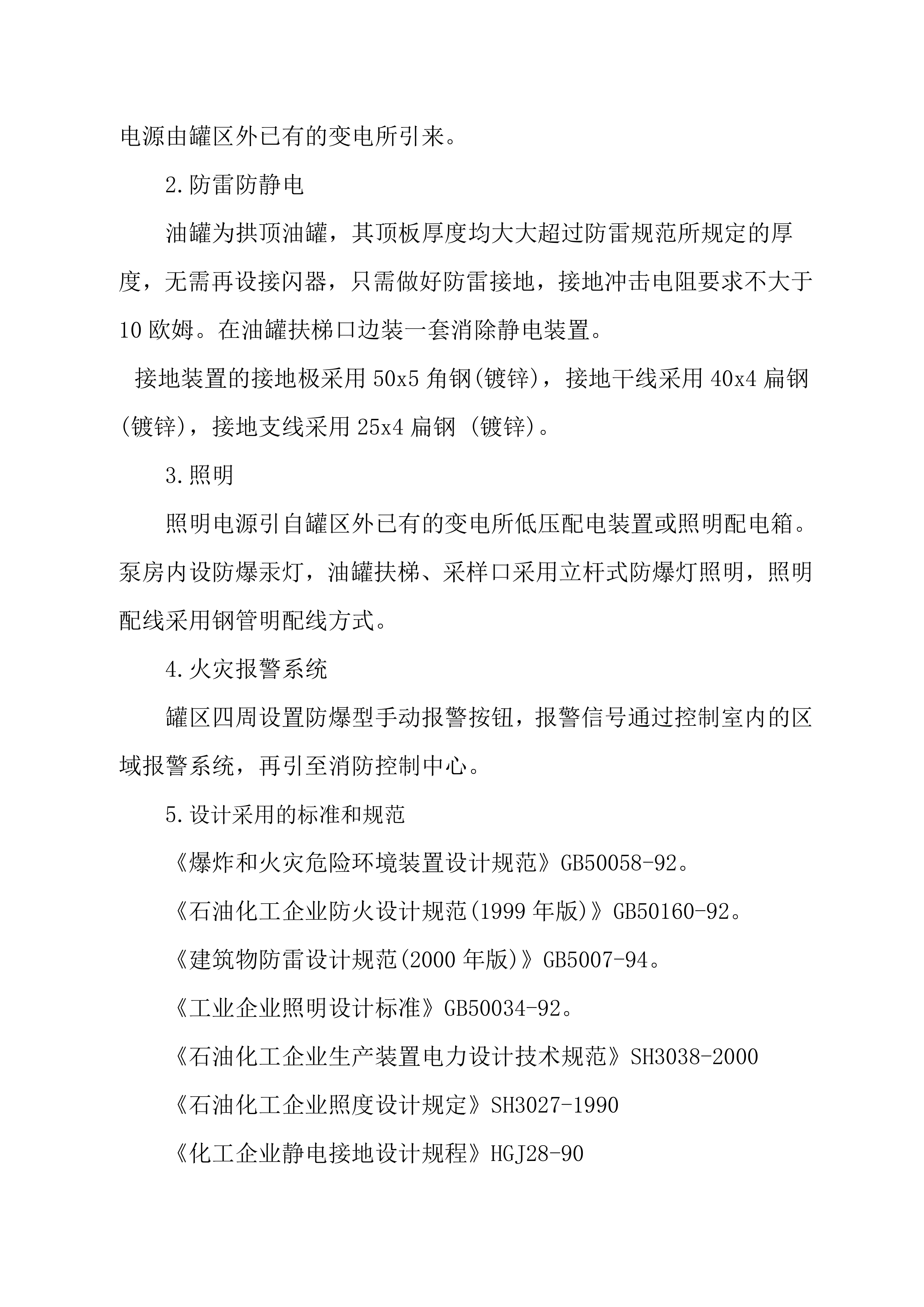 电源由罐区外已有的变电所引来。

2.防雷防静电

油罐为拱顶油罐，其顶板厚度均大大超过防雷规范所规定的厚度，无需再设接闪器，只需做好防雷接地，接地冲击电阻要求不大于10欧姆。在油罐扶梯口边装一套消除静电装置。

接地装置的接地极采用50x5角钢(镀锌)，接地干线采用40x4扁钢(镀锌)，接地支线采用25x4扁钢 (镀锌)。

3.照明

照明电源引自罐区外已有的变电所低压配电装置或照明配电箱。泵房内设防爆汞灯，油罐扶梯、采样口采用立杆式防爆灯照明，照明配线采用钢管明配线方式。

4.火灾报警系统

罐区四周设置防爆型手动报警按钮，报警信号通过控制室内的区域报警系统，再引至消防控制中心。

5.设计采用的标准和规范

《爆炸和火灾危险环境装置设计规范》GB50058-92。

《石油化工企业防火设计规范(1999年版)》GB50160-92。

《建筑物防雷设计规范(2000年版)》GB5007-94。

《工业企业照明设计标准》GB50034-92。

《石油化工企业生产装置电力设计技术规范》SH3038-2000

《石油化工企业照度设计规定》SH3027-1990

《化工企业静电接地设计规程》HGJ28-90